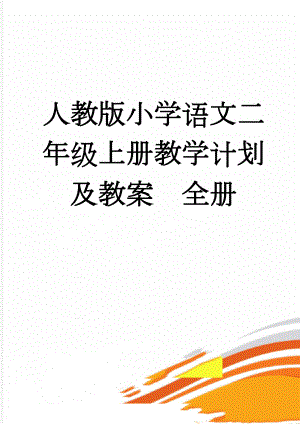 人教版小学语文二年级上册教学计划及教案　全册